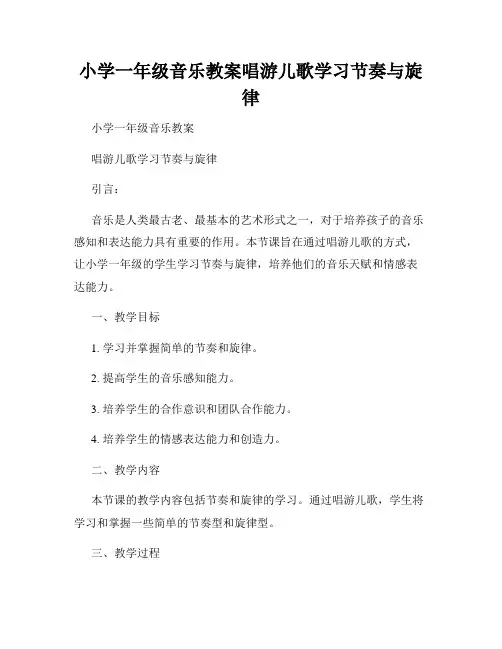 小学一年级音乐教案唱游儿歌学习节奏与旋律

小学一年级音乐教案

唱游儿歌学习节奏与旋律

引言：

音乐是人类最古老、最基本的艺术形式之一，对于培养孩子的音乐感知和表达能力具有重要的作用。本节课旨在通过唱游儿歌的方式，让小学一年级的学生学习节奏与旋律，培养他们的音乐天赋和情感表达能力。

一、教学目标

1. 学习并掌握简单的节奏和旋律。

2. 提高学生的音乐感知能力。

3. 培养学生的合作意识和团队合作能力。

4. 培养学生的情感表达能力和创造力。

二、教学内容

本节课的教学内容包括节奏和旋律的学习。通过唱游儿歌，学生将学习和掌握一些简单的节奏型和旋律型。

三、教学过程